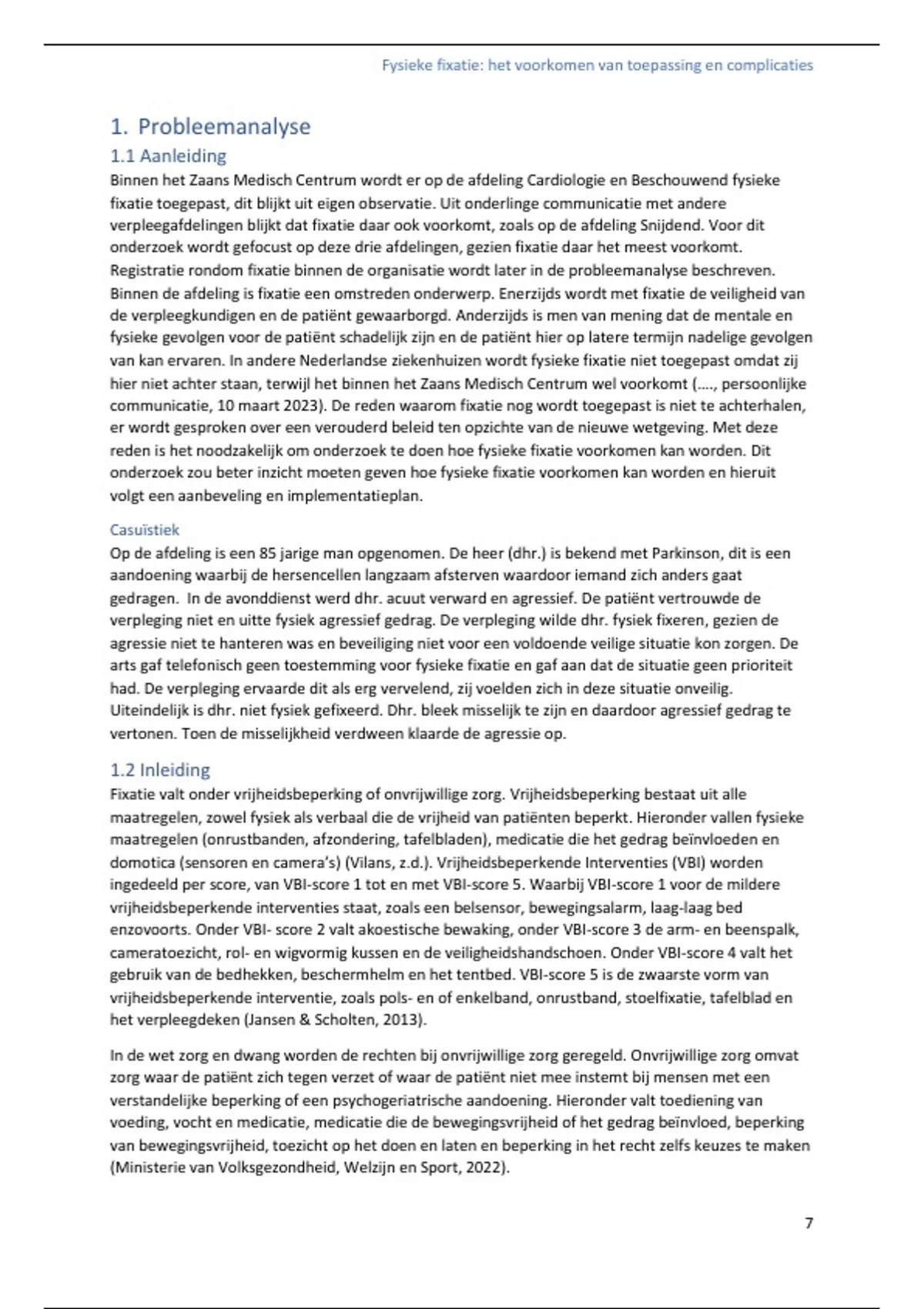 Fysieke fixatie: het voorkomen van toepassing en complicaties

1. Probleemanalyse

1.1 Aanleiding

Binnen het Zaans Medisch Centrum wordt er op de afdeling Cardiologie en Beschouwend fysieke fixatie toegepast, dit blijkt uit eigen observatie. Uit onderlinge communicatie met andere verpleegafdelingen blijkt dat fixatie daar ook voorkomt, zoals op de afdeling Snijdend. Voor dit onderzoek wordt gefocust op deze drie afdelingen, gezien fixatie daar het meest voorkomt. Registratie rondom fixatie binnen de organisatie wordt later in de probleemanalyse beschreven. Binnen de afdeling is fixatie een omstreden onderwerp. Enerzijds wordt met fixatie de veiligheid van de verpleegkundigen en de patiënt gewaarborgd. Anderzijds is men van mening dat de mentale en fysieke gevolgen voor de patiënt schadelijk zijn en de patiënt hier op latere termijn nadelige gevolgen van kan ervaren. In andere Nederlandse ziekenhuizen wordt fysieke fixatie niet toegepast omdat zij hier niet achter staan, terwijl het binnen het Zaans Medisch Centrum wel voorkomt (…., persoonlijke communicatie, 10 maart 2023). De reden waarom fixatie nog wordt toegepast is niet te achterhalen, er wordt gesproken over een verouderd beleid ten opzichte van de nieuwe wetgeving. Met deze reden is het noodzakelijk om onderzoek te doen hoe fysieke fixatie voorkomen kan worden. Dit onderzoek zou beter inzicht moeten geven hoe fysieke fixatie voorkomen kan worden en hieruit volgt een aanbeveling en implementatieplan.

Casuïstiek

Op de afdeling is een 85 jarige man opgenomen. De heer (dhr.) is bekend met Parkinson, dit is een aandoening waarbij de hersencellen langzaam afsterven waardoor iemand zich anders gaat gedragen. In de avonddienst werd dhr. acuut verward en agressief. De patiënt vertrouwde de verpleging niet en uitte fysiek agressief gedrag. De verpleging wilde dhr. fysiek fixeren, gezien de agressie niet te hanteren was en beveiliging niet voor een voldoende veilige situatie kon zorgen. De arts gaf telefonisch geen toestemming voor fysieke fixatie en gaf aan dat de situatie geen prioriteit had. De verpleging ervaarde dit als erg vervelend, zij voelden zich in deze situatie onveilig. Uiteindelijk is dhr. niet fysiek gefixeerd. Dhr. bleek misselijk te zijn en daardoor agressief gedrag te vertonen. Toen de misselijkheid verdween klaarde de agressie op.

1.2 Inleiding

Fixatie valt onder vrijheidsbeperking of onvrijwillige zorg. Vrijheidsbeperking bestaat uit alle maatregelen, zowel fysiek als verbaal die de vrijheid van patiënten beperkt. Hieronder vallen fysieke maatregelen (onrustbanden, afzondering, tafelbladen), medicatie die het gedrag beïnvloeden en domotica (sensoren en camera's) (Vilans, z.d.). Vrijheidsbeperkende Interventies (VBI) worden ingedeeld per score, van VBI-score 1 tot en met VBI-score 5. Waarbij VBI-score 1 voor de mildere vrijheidsbeperkende interventies staat, zoals een belsensor, bewegingsalarm, laag-laag bed enzovoorts. Onder VBI- score 2 valt akoestische bewaking, onder VBI-score 3 de arm- en beenspalk, cameratoezicht, rol- en wigvormig kussen en de veiligheidshandschoen. Onder VBI-score 4 valt het gebruik van de bedhekken, beschermhelm en het tentbed. VBI-score 5 is de zwaarste vorm van vrijheidsbeperkende interventie, zoals pols- en of enkelband, onrustband, stoelfixatie, tafelblad en het verpleegdeken (Jansen & Scholten, 2013).

In de wet zorg en dwang worden de rechten bij onvrijwillige zorg geregeld. Onvrijwillige zorg omvat zorg waar de patiënt zich tegen verzet of waar de patiënt niet mee instemt bij mensen met een verstandelijke beperking of een psychogeriatrische aandoening. Hieronder valt toediening van voeding, vocht en medicatie, medicatie die de bewegingsvrijheid of het gedrag beïnvloed, beperking van bewegingsvrijheid, toezicht op het doen en laten en beperking in het recht zelfs keuzes te maken (Ministerie van Volksgezondheid, Welzijn en Sport, 2022).

7